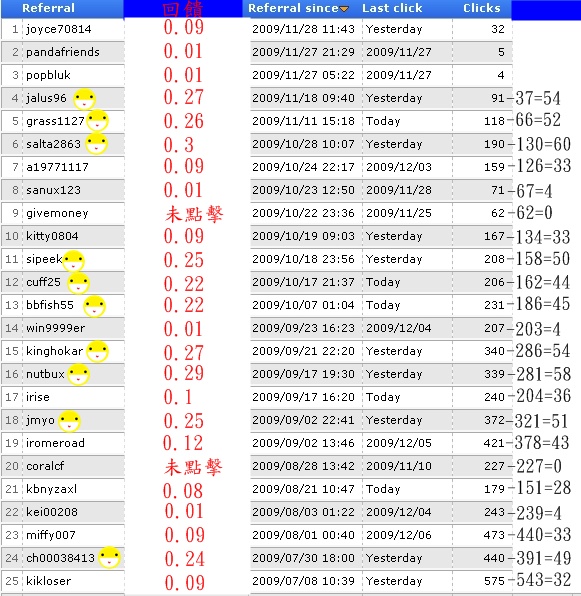 | | Referral | 回饋 | Referral since | Last click | Clicks | |
|---|---|---|---|---|---|---|
| 1 | joyce70814 | 0.09 | 2009/11/28 11:43 | Yesterday | 32 | |
| 2 | pandafriends | 0.01 | 2009/11/27 21:29 | 2009/11/27 | 5 | |
| 3 | popbluk | 0.01 | 2009/11/27 05:22 | 2009/11/27 | 4 | |
| 4 | jalus96 | 0.27 | 2009/11/18 09:40 | Yesterday | 91 | -37=54 |
| 5 | grass1127 | 0.26 | 2009/11/11 15:18 | Today | 118 | -66=52 |
| 6 | salta2863 | 0.3 | 2009/10/28 10:07 | Yesterday | 190 | -130=60 |
| 7 | a19771117 | 0.09 | 2009/10/24 22:17 | 2009/12/03 | 159 | -126=33 |
| 8 | sanux123 | 0.01 | 2009/10/23 12:50 | 2009/11/28 | 71 | -67=4 |
| 9 | givemoney | 未點擊 | 2009/10/22 23:36 | 2009/11/25 | 62 | -62=0 |
| 10 | kitty0804 | 0.09 | 2009/10/19 09:03 | Yesterday | 167 | -134=33 |
| 11 | sipeek | 0.25 | 2009/10/18 23:56 | Yesterday | 208 | -158=50 |
| 12 | cuff25 | 0.22 | 2009/10/17 21:37 | Today | 206 | -162=44 |
| 13 | bbfish55 | 0.22 | 2009/10/07 01:04 | Today | 231 | -186=45 |
| 14 | win9999er | 0.01 | 2009/09/23 16:23 | 2009/12/04 | 207 | -203=4 |
| 15 | kinghokar | 0.27 | 2009/09/21 22:20 | Yesterday | 340 | -286=54 |
| 16 | nutbux | 0.29 | 2009/09/17 19:30 | Yesterday | 339 | -281=58 |
| 17 | irise | 0.1 | 2009/09/17 16:20 | Today | 240 | -204=36 |
| 18 | jmyo | 0.25 | 2009/09/02 22:41 | Yesterday | 372 | -321=51 |
| 19 | iromeroad | 0.12 | 2009/09/02 13:46 | 2009/12/05 | 421 | -378=43 |
| 20 | coralcf | 未點擊 | 2009/08/28 13:42 | 2009/11/10 | 227 | -227=0 |
| 21 | kbnyzaxl | 0.08 | 2009/08/21 10:47 | Today | 179 | -151=28 |
| 22 | kei00208 | 0.01 | 2009/08/03 01:22 | 2009/12/04 | 243 | -239=4 |
| 23 | miffy007 | 0.09 | 2009/08/01 00:40 | 2009/12/06 | 473 | -440=33 |
| 24 | ch00038413 | 0.24 | 2009/07/30 18:00 | Yesterday | 440 | -391=49 |
| 25 | kikloser | 0.09 | 2009/07/08 10:39 | Yesterday | 575 | -543=32 |